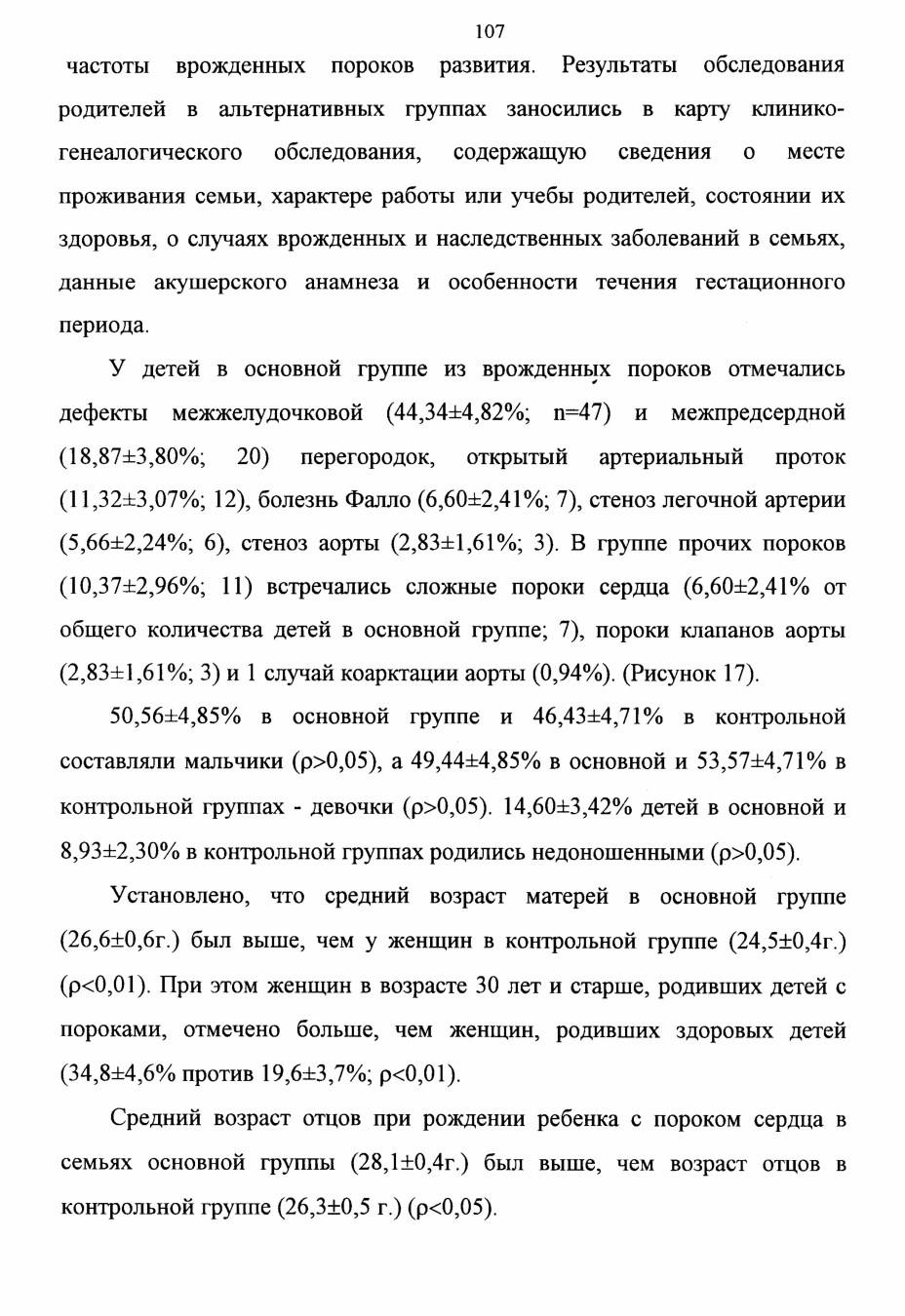 107

частоты врожденных пороков развития. Результаты обследования родителей в альтернативных группах заносились в карту клинико-генеалогического обследования, содержащую сведения о месте проживания семьи, характере работы или учебы родителей, состоянии их здоровья, о случаях врожденных и наследственных заболеваний в семьях, данные акушерского анамнеза и особенности течения гестационного периода.

У детей в основной группе из врожденных пороков отмечались дефекты межжелудочковой (44,34±4,82%; n=47) и межпредсердной (18,87±3,80%; 20) перегородок, открытый артериальный проток (11,32±3,07%; 12), болезнь Фалло (6,60±2,41%; 7), стеноз легочной артерии (5,66±2,24%; 6), стеноз аорты (2,83±1,61%; 3). В группе прочих пороков (10,37±2,96%; 11) встречались сложные пороки сердца (6,60±2,41% от общего количества детей в основной группе; 7), пороки клапанов аорты (2,83±1,61%; 3) и 1 случай коарктации аорты (0,94%). (Рисунок 17).

50,56±4,85% в основной группе и 46,43±4,71% в контрольной составляли мальчики (ρ>0,05), а 49,44±4,85% в основной и 53,57±4,71% в контрольной группах - девочки (ρ>0,05). 14,60±3,42% детей в основной и 8,93±2,30% в контрольной группах родились недоношенными (ρ>0,05).

Установлено, что средний возраст матерей в основной группе (26,6±0,6г.) был выше, чем у женщин в контрольной группе (24,5±0,4г.) (ρ<0,01). При этом женщин в возрасте 30 лет и старше, родивших детей с пороками, отмечено больше, чем женщин, родивших здоровых детей (34,8±4,6% против 19,6±3,7%; ρ<0,01).

Средний возраст отцов при рождении ребенка с пороком сердца в семьях основной группы (28,1±0,4г.) был выше, чем возраст отцов в контрольной группе (26,3±0,5 г.) (ρ<0,05).